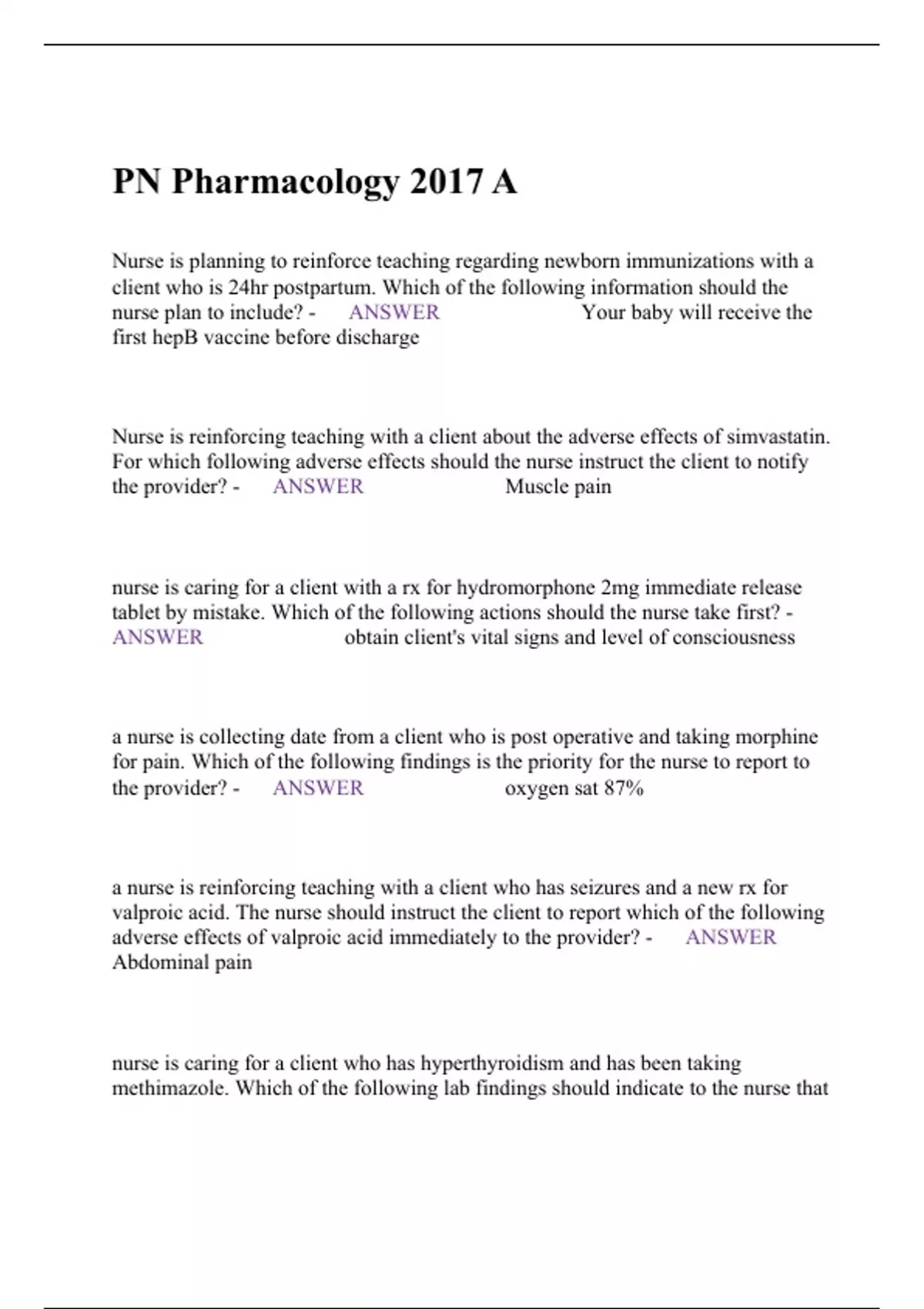 PN Pharmacology 2017 A

Nurse is planning to reinforce teaching regarding newborn immunizations with a client who is 24hr postpartum. Which of the following information should the nurse plan to include? - ANSWER Your baby will receive the first hepB vaccine before discharge

Nurse is reinforcing teaching with a client about the adverse effects of simvastatin. For which following adverse effects should the nurse instruct the client to notify the provider? - ANSWER Muscle pain

nurse is caring for a client with a rx for hydromorphone 2mg immediate release tablet by mistake. Which of the following actions should the nurse take first? - ANSWER obtain client's vital signs and level of consciousness

a nurse is collecting date from a client who is post operative and taking morphine for pain. Which of the following findings is the priority for the nurse to report to the provider? - ANSWER oxygen sat 87%

a nurse is reinforcing teaching with a client who has seizures and a new rx for valproic acid. The nurse should instruct the client to report which of the following adverse effects of valproic acid immediately to the provider? - ANSWER Abdominal pain

nurse is caring for a client who has hyperthyroidism and has been taking methimazole. Which of the following lab findings should indicate to the nurse that